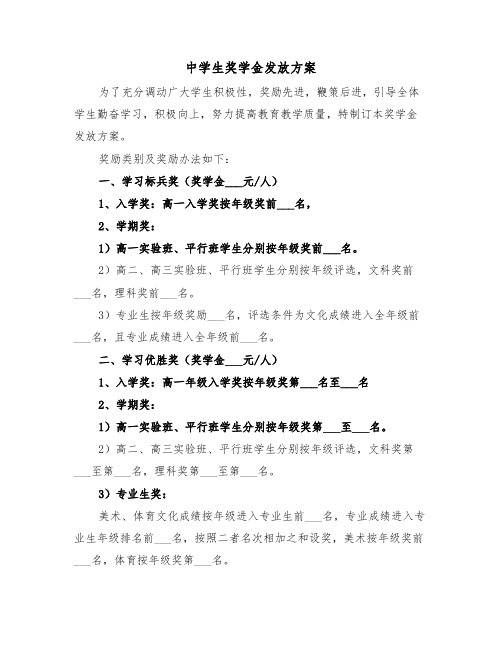 中学生奖学金发放方案

为了充分调动广大学生积极性，奖励先进，鞭策后进，引导全体学生勤奋学习，积极向上，努力提高教育教学质量，特制订本奖学金发放方案。

奖励类别及奖励办法如下：

一、学习标兵奖（奖学金___元/人）

1、入学奖：高一入学奖按年级奖前___名，

2、学期奖：

1）高一实验班、平行班学生分别按年级奖前___名。

2）高二、高三实验班、平行班学生分别按年级评选，文科奖前___名，理科奖前___名。

3）专业生按年级奖励___名，评选条件为文化成绩进入全年级前___名，且专业成绩进入全年级前___名。

二、学习优胜奖（奖学金___元/人）

1、入学奖：高一年级入学奖按年级奖第___名至___名

2、学期奖：

1）高一实验班、平行班学生分别按年级奖第___至___名。

2）高二、高三实验班、平行班学生分别按年级评选，文科奖第___至第___名，理科奖第___至第___名。

3）专业生奖：

美术、体育文化成绩按年级进入专业生前___名，专业成绩进入专业生年级排名前___名，按照二者名次相加之和设奖，美术按年级奖前___名，体育按年级奖第___名。